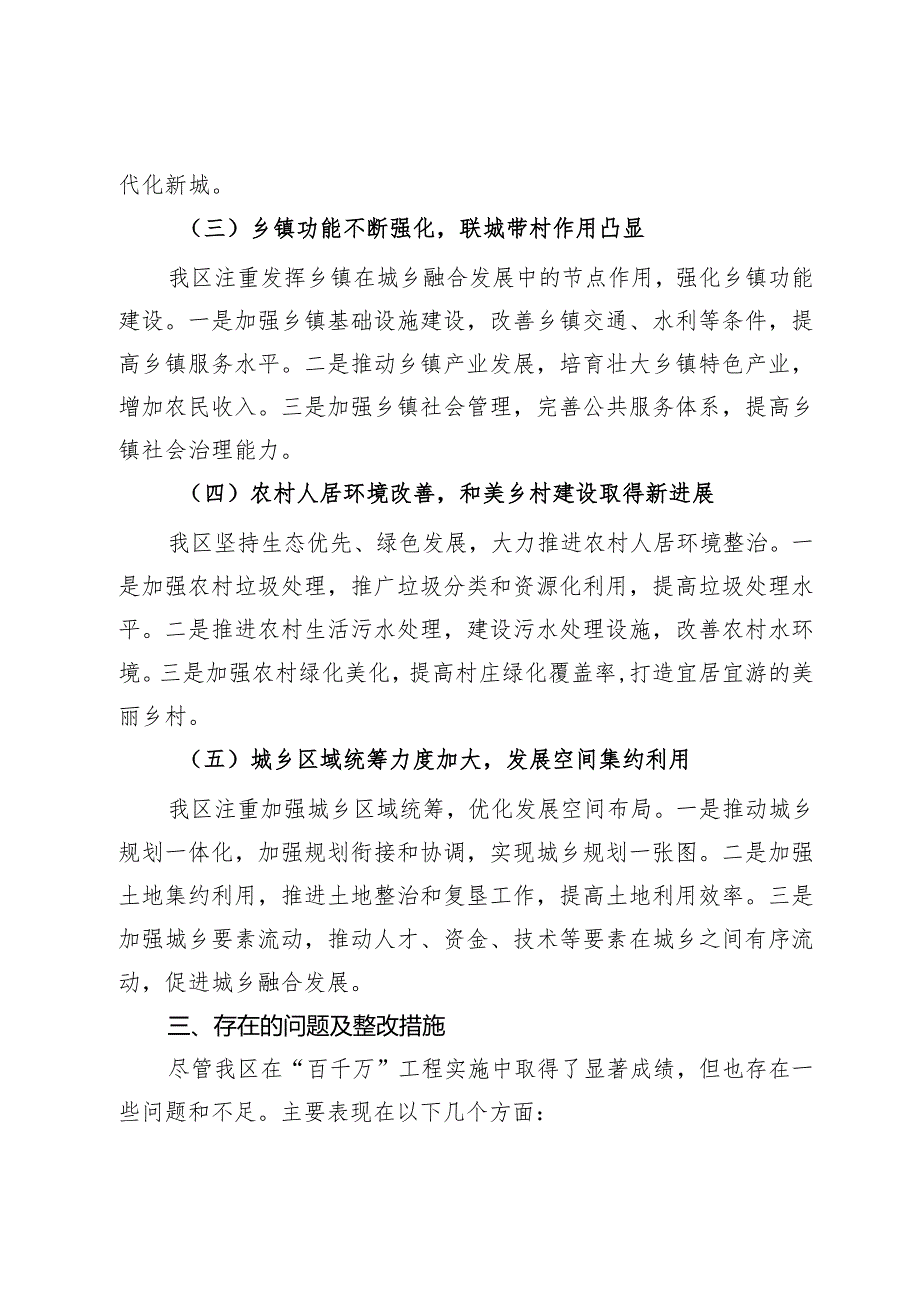 代化新城。

（三）乡镇功能不断强化，联城带村作用凸显

我区注重发挥乡镇在城乡融合发展中的节点作用，强化乡镇功能建设。一是加强乡镇基础设施建设，改善乡镇交通、水利等条件，提高乡镇服务水平。二是推动乡镇产业发展，培育壮大乡镇特色产业，增加农民收入。三是加强乡镇社会管理，完善公共服务体系，提高乡镇社会治理能力。

（四）农村人居环境改善，和美乡村建设取得新进展

我区坚持生态优先、绿色发展，大力推进农村人居环境整治。一是加强农村垃圾处理，推广垃圾分类和资源化利用，提高垃圾处理水平。二是推进农村生活污水处理，建设污水处理设施，改善农村水环境。三是加强农村绿化美化，提高村庄绿化覆盖率，打造宜居宜游的美丽乡村。

（五）城乡区域统筹力度加大，发展空间集约利用

我区注重加强城乡区域统筹，优化发展空间布局。一是推动城乡规划一体化，加强规划衔接和协调，实现城乡规划一张图。二是加强土地集约利用，推进土地整治和复垦工作，提高土地利用效率。三是加强城乡要素流动，推动人才、资金、技术等要素在城乡之间有序流动，促进城乡融合发展。

三、存在的问题及整改措施

尽管我区在“百千万”工程实施中取得了显著成绩，但也存在一些问题和不足。主要表现在以下几个方面：